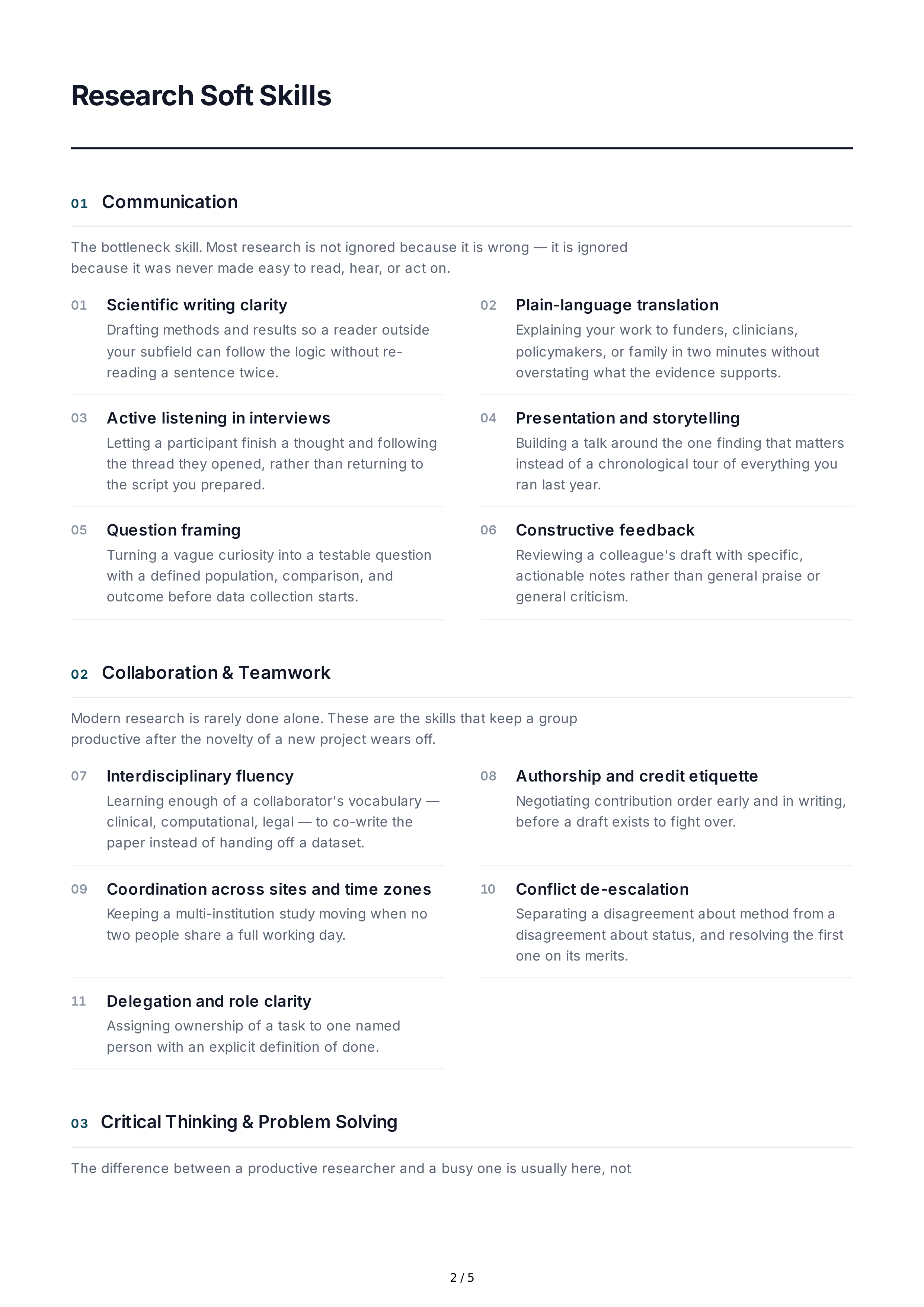 Research Soft Skills

01 Communication

The bottleneck skill. Most research is not ignored because it is wrong — it is ignored because it was never made easy to read, hear, or act on.

01 Scientific writing clarity
Drafting methods and results so a reader outside your subfield can follow the logic without re-reading a sentence twice.

02 Plain-language translation
Explaining your work to funders, clinicians, policymakers, or family in two minutes without overstating what the evidence supports.

03 Active listening in interviews
Letting a participant finish a thought and following the thread they opened, rather than returning to the script you prepared.

04 Presentation and storytelling
Building a talk around the one finding that matters instead of a chronological tour of everything you ran last year.

05 Question framing
Turning a vague curiosity into a testable question with a defined population, comparison, and outcome before data collection starts.

06 Constructive feedback
Reviewing a colleague's draft with specific, actionable notes rather than general praise or general criticism.

02 Collaboration & Teamwork

Modern research is rarely done alone. These are the skills that keep a group productive after the novelty of a new project wears off.

07 Interdisciplinary fluency
Learning enough of a collaborator's vocabulary — clinical, computational, legal — to co-write the paper instead of handing off a dataset.

08 Authorship and credit etiquette
Negotiating contribution order early and in writing, before a draft exists to fight over.

09 Coordination across sites and time zones
Keeping a multi-institution study moving when no two people share a full working day.

10 Conflict de-escalation
Separating a disagreement about method from a disagreement about status, and resolving the first one on its merits.

11 Delegation and role clarity
Assigning ownership of a task to one named person with an explicit definition of done.

03 Critical Thinking & Problem Solving

The difference between a productive researcher and a busy one is usually here, not

2 / 5